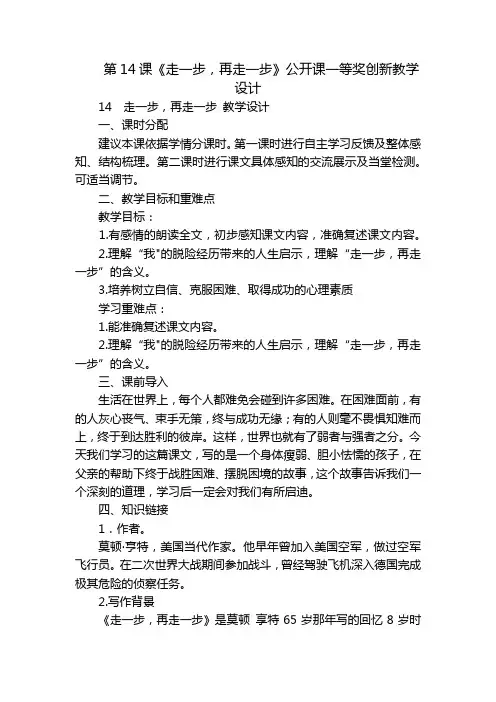 第 14 课《走一步，再走一步》公开课一等奖创新教学设计

14　走一步，再走一步 教学设计

一、课时分配

建议本课依据学情分课时。第一课时进行自主学习反馈及整体感知、结构梳理。第二课时进行课文具体感知的交流展示及当堂检测。可适当调节。

二、教学目标和重难点

教学目标：

1.有感情的朗读全文，初步感知课文内容，准确复述课文内容。

2.理解“我"的脱险经历带来的人生启示，理解“走一步，再走一步”的含义。

3.培养树立自信、克服困难、取得成功的心理素质

学习重难点：

1.能准确复述课文内容。

2.理解“我"的脱险经历带来的人生启示，理解“走一步，再走一步”的含义。

三、课前导入

生活在世界上，每个人都难免会碰到许多困难。在困难面前，有的人灰心丧气、束手无策，终与成功无缘；有的人则毫不畏惧知难而上，终于到达胜利的彼岸。这样，世界也就有了弱者与强者之分。今天我们学习的这篇课文，写的是一个身体瘦弱、胆小怯懦的孩子，在父亲的帮助下终于战胜困难、摆脱困境的故事，这个故事告诉我们一个深刻的道理，学习后一定会对我们有所启迪。

四、知识链接

1．作者。

莫顿·亨特，美国当代作家。他早年曾加入美国空军，做过空军飞行员。在二次世界大战期间参加战斗，曾经驾驶飞机深入德国完成极其危险的侦察任务。

2.写作背景

《走一步，再走一步》是莫顿 亨特 65 岁那年写的回忆 8 岁时